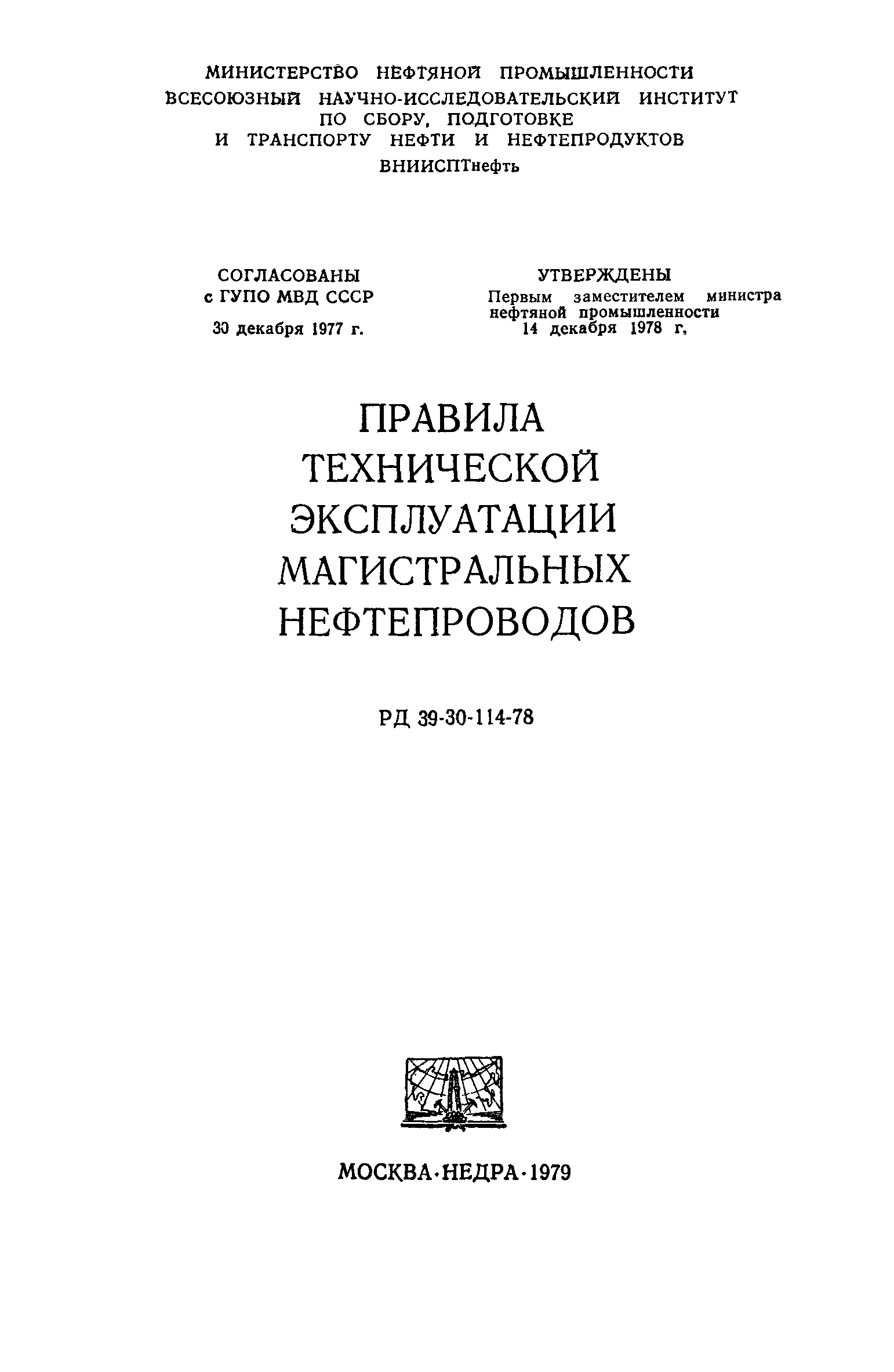 МИНИСТЕРСТВО НЕФТЯНОЙ ПРОМЫШЛЕННОСТИ
ВСЕСОЮЗНЫЙ НАУЧНО-ИССЛЕДОВАТЕЛЬСКИЙ ИНСТИТУТ ПО СБОРУ, ПОДГОТОВКЕ И ТРАНСПОРТУ НЕФТИ И НЕФТЕПРОДУКТОВ
ВНИИСПТнефть

СОГЛАСОВАНЫ
с ГУПО МВД СССР
30 декабря 1977 г.

УТВЕРЖДЕНЫ
Первым заместителем министра нефтяной промышленности
14 декабря 1978 г.

ПРАВИЛА ТЕХНИЧЕСКОЙ ЭКСПЛУАТАЦИИ МАГИСТРАЛЬНЫХ НЕФТЕПРОВОДОВ

РД 39-30-114-78

МОСКВА·НЕДРА·1979